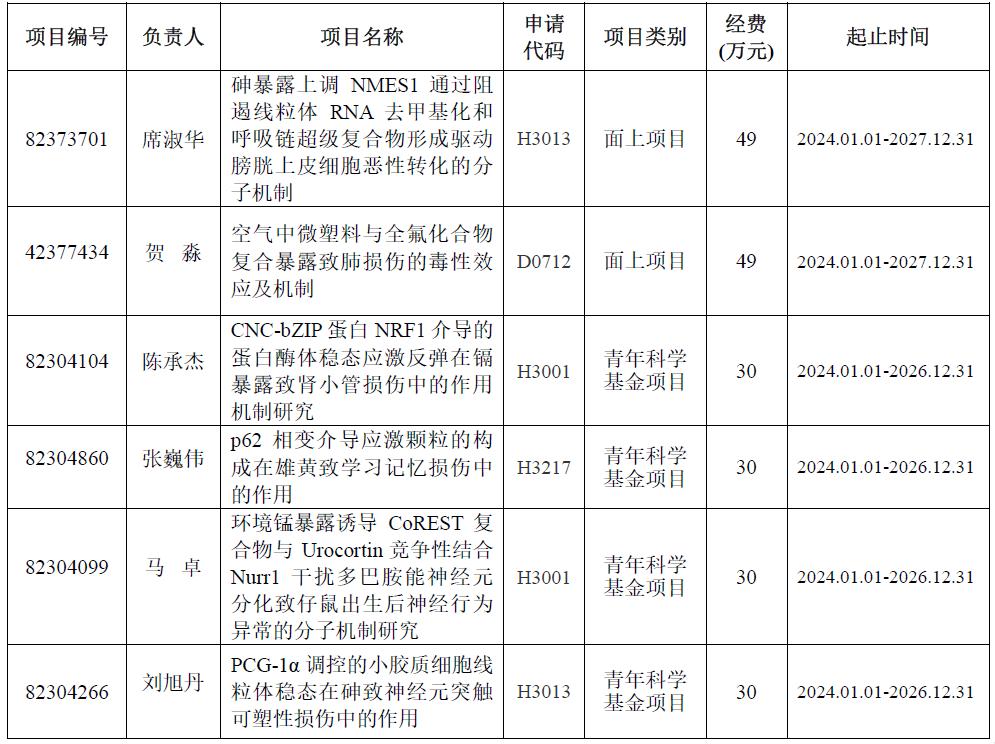 | 项目编号 | 负责人 | 项目名称 | 申请代码 | 项目类别 | 经费(万元) | 起止时间 |
|---|---|---|---|---|---|---|
| 82373701 | 席淑华 | 砷暴露上调NMES1通过阻遏线粒体RNA去甲基化和呼吸链超级复合物形成驱动膀胱上皮细胞恶性转化的分子机制 | H3013 | 面上项目 | 49 | 2024.01.01-2027.12.31 |
| 42377434 | 贺 淼 | 空气中微塑料与全氟化合物复合暴露致肺损伤的毒性效应及机制 | D0712 | 面上项目 | 49 | 2024.01.01-2027.12.31 |
| 82304104 | 陈承杰 | CNC-bZIP蛋白NRF1介导的蛋白酶体稳态应激反弹在镉暴露致肾小管损伤中的作用机制研究 | H3001 | 青年科学基金项目 | 30 | 2024.01.01-2026.12.31 |
| 82304860 | 张巍伟 | p62相变介导应激颗粒的构成在雄黄致学习记忆损伤中的作用 | H3217 | 青年科学基金项目 | 30 | 2024.01.01-2026.12.31 |
| 82304099 | 马 卓 | 环境锰暴露诱导CoREST复合物与Urocortin竞争性结合Nurr1干扰多巴胺能神经元分化致仔鼠出生后神经行为异常的分子机制研究 | H3001 | 青年科学基金项目 | 30 | 2024.01.01-2026.12.31 |
| 82304266 | 刘旭丹 | PCG-1α调控的小胶质细胞线粒体稳态在砷致神经元突触可塑性损伤中的作用 | H3013 | 青年科学基金项目 | 30 | 2024.01.01-2026.12.31 |